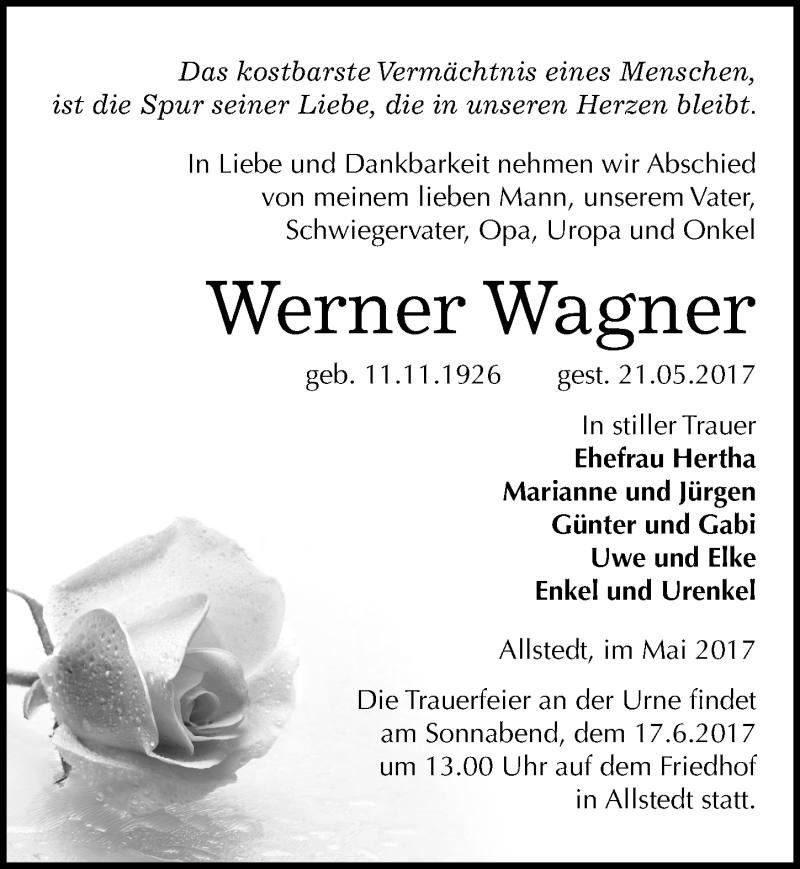 Das kostbarste Vermächtnis eines Menschen, ist die Spur seiner Liebe, die in unseren Herzen bleibt.

In Liebe und Dankbarkeit nehmen wir Abschied von meinem lieben Mann, unserem Vater, Schwiegervater, Opa, Uropa und Onkel

Werner Wagner

geb. 11.11.1926 gest. 21.05.2017

In stiller Trauer
Ehefrau Hertha
Marianne und Jürgen
Günter und Gabi
Uwe und Elke
Enkel und Urenkel

Allstedt, im Mai 2017

Die Trauerfeier an der Urne findet am Sonnabend, dem 17.6.2017 um 13.00 Uhr auf dem Friedhof in Allstedt statt.